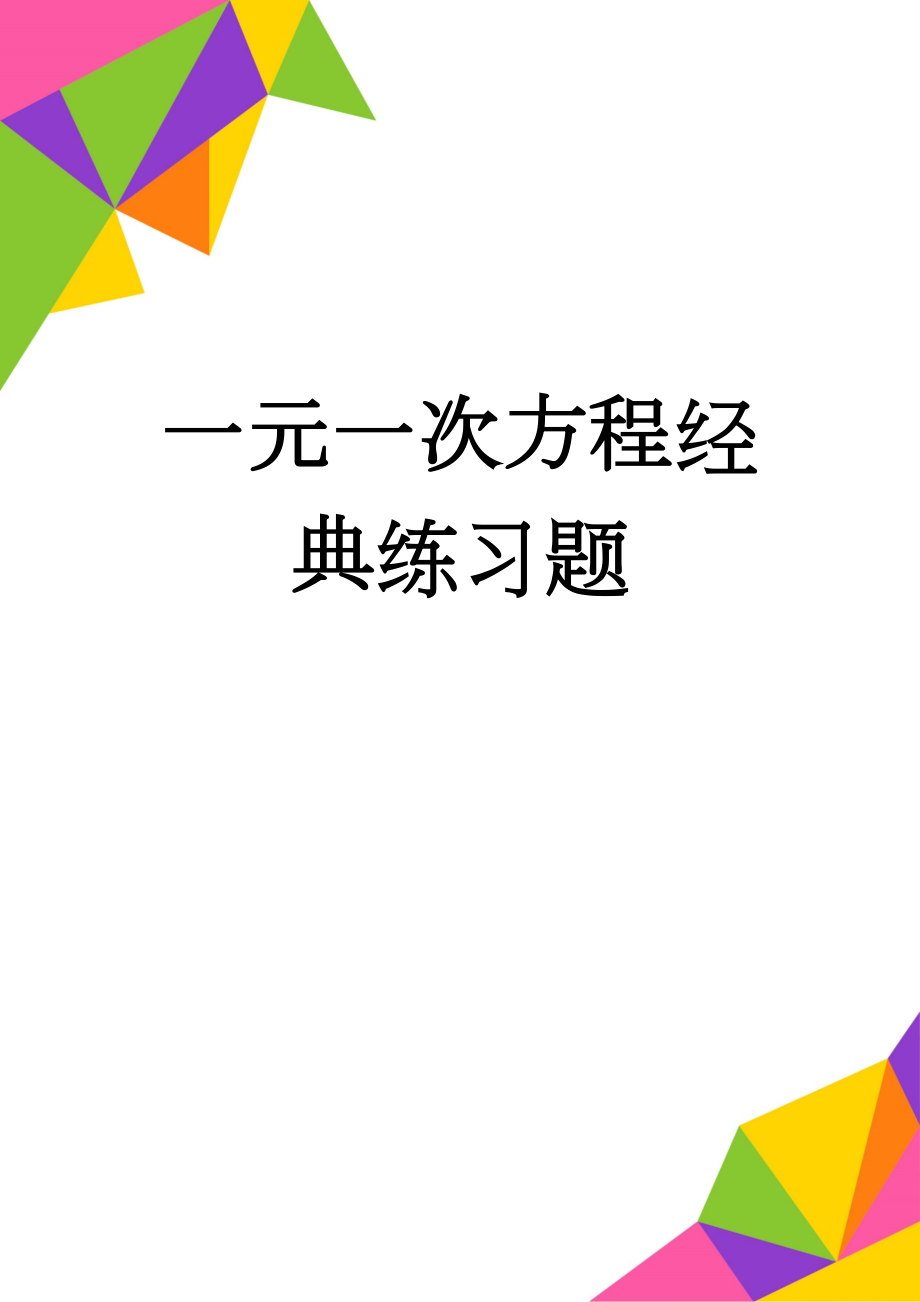 一元一次方程经典练习题